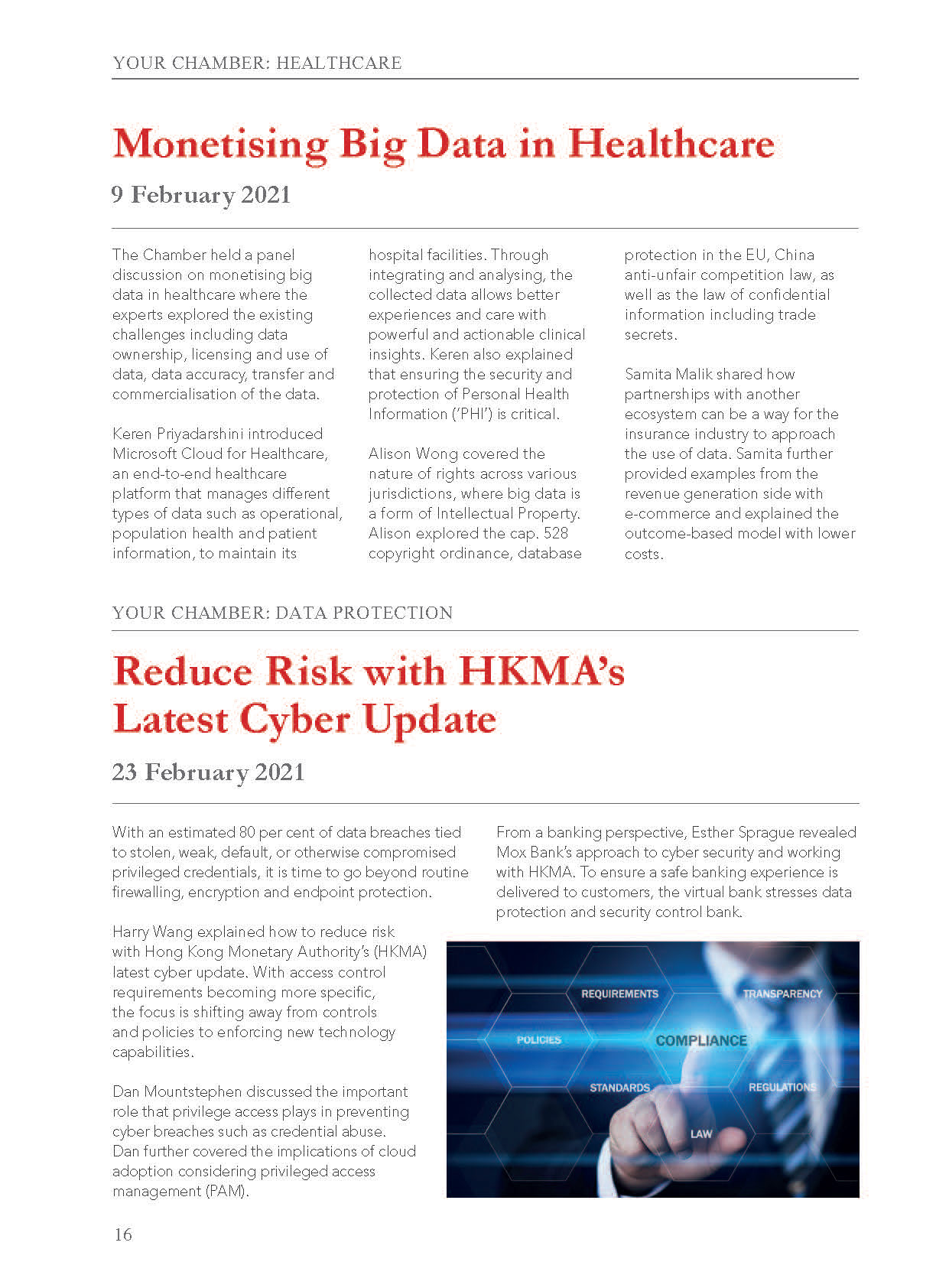 YOUR CHAMBER: HEALTHCARE

Monetising Big Data in Healthcare

9 February 2021

The Chamber held a panel discussion on monetising big data in healthcare where the experts explored the existing challenges including data ownership, licensing and use of data, data accuracy, transfer and commercialisation of the data.

Keren Priyadarshini introduced Microsoft Cloud for Healthcare, an end-to-end healthcare platform that manages different types of data such as operational, population health and patient information, to maintain its hospital facilities. Through integrating and analysing, the collected data allows better experiences and care with powerful and actionable clinical insights. Keren also explained that ensuring the security and protection of Personal Health Information ('PHI') is critical.

Alison Wong covered the nature of rights across various jurisdictions, where big data is a form of Intellectual Property. Alison explored the cap. 528 copyright ordinance, database protection in the EU, China anti-unfair competition law, as well as the law of confidential information including trade secrets.

Samita Malik shared how partnerships with another ecosystem can be a way for the insurance industry to approach the use of data. Samita further provided examples from the revenue generation side with e-commerce and explained the outcome-based model with lower costs.

YOUR CHAMBER: DATA PROTECTION

Reduce Risk with HKMA's Latest Cyber Update

23 February 2021

With an estimated 80 per cent of data breaches tied to stolen, weak, default, or otherwise compromised privileged credentials, it is time to go beyond routine firewalling, encryption and endpoint protection.

Harry Wang explained how to reduce risk with Hong Kong Monetary Authority's (HKMA) latest cyber update. With access control requirements becoming more specific, the focus is shifting away from controls and policies to enforcing new technology capabilities.

Dan Mountstephen discussed the important role that privilege access plays in preventing cyber breaches such as credential abuse. Dan further covered the implications of cloud adoption considering privileged access management (PAM).

From a banking perspective, Esther Sprague revealed Mox Bank's approach to cyber security and working with HKMA. To ensure a safe banking experience is delivered to customers, the virtual bank stresses data protection and security control bank.

REQUIREMENTS
TRANSPARENCY
POLICIES
COMPLIANCE
STANDARDS
REGULATIONS
LAW

16